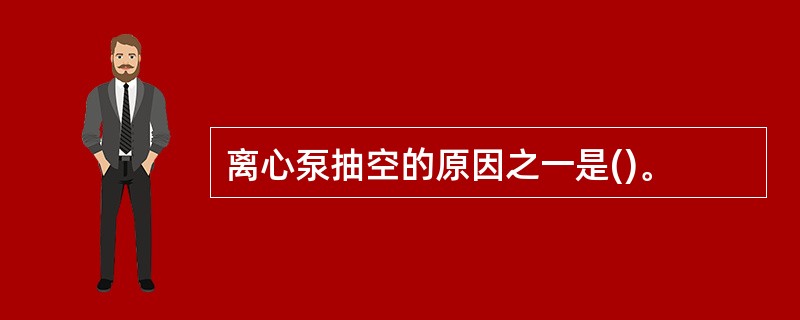 离心泵抽空的原因之一是()。